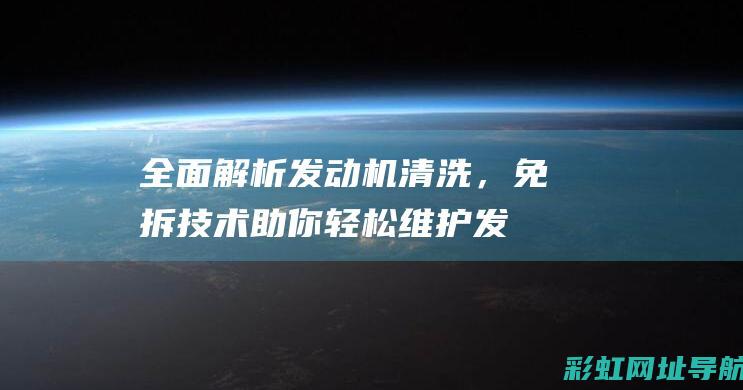 全面解析发动机清洗，免拆技术助你轻松维护发

彩虹网址导航